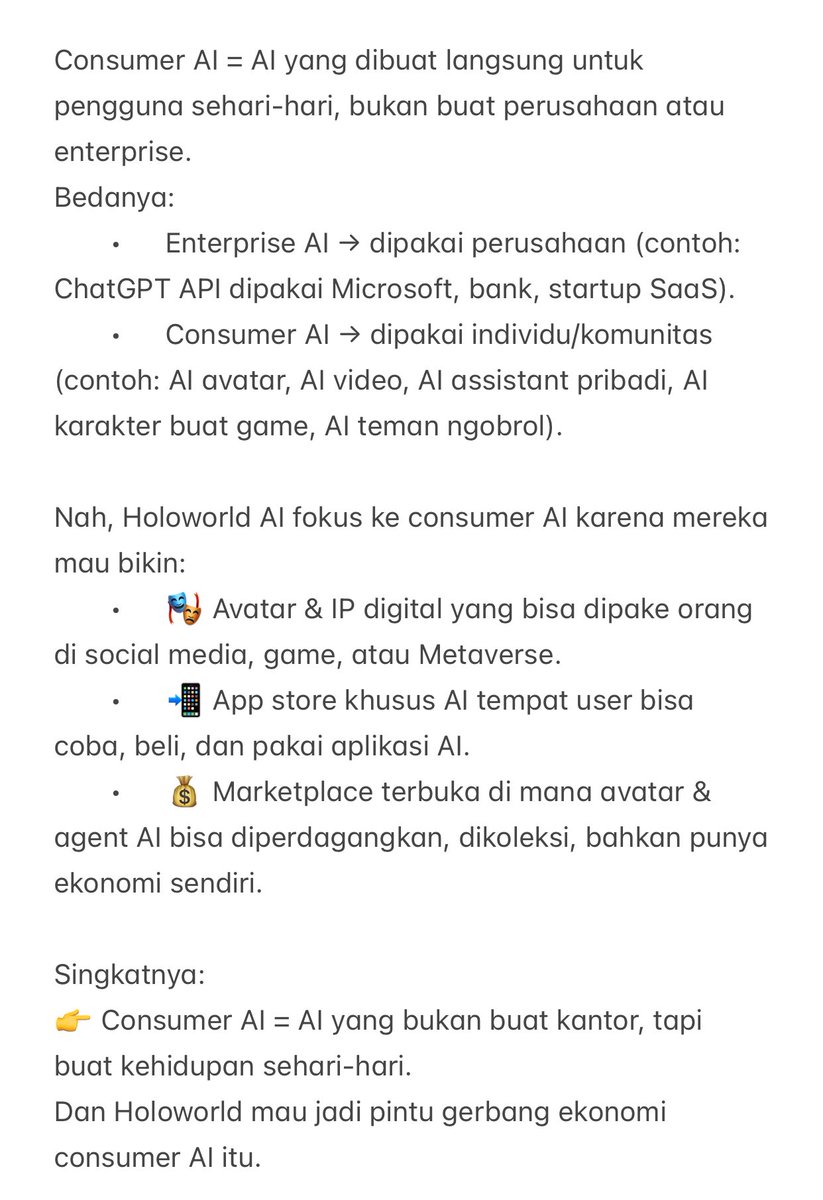 Consumer AI = AI yang dibuat langsung untuk pengguna sehari-hari, bukan buat perusahaan atau enterprise.
Bedanya:
• Enterprise AI → dipakai perusahaan (contoh: ChatGPT API dipakai Microsoft, bank, startup SaaS).
• Consumer AI → dipakai individu/komunitas (contoh: AI avatar, AI video, AI assistant pribadi, AI karakter buat game, AI teman ngobrol).

Nah, Holoworld AI fokus ke consumer AI karena mereka mau bikin:
• 🎭 Avatar & IP digital yang bisa dipake orang di social media, game, atau Metaverse.
• 📲 App store khusus AI tempat user bisa coba, beli, dan pakai aplikasi AI.
• 💰 Marketplace terbuka di mana avatar & agent AI bisa diperdagangkan, dikoleksi, bahkan punya ekonomi sendiri.

Singkatnya:
👉 Consumer AI = AI yang bukan buat kantor, tapi buat kehidupan sehari-hari.
Dan Holoworld mau jadi pintu gerbang ekonomi consumer AI itu.